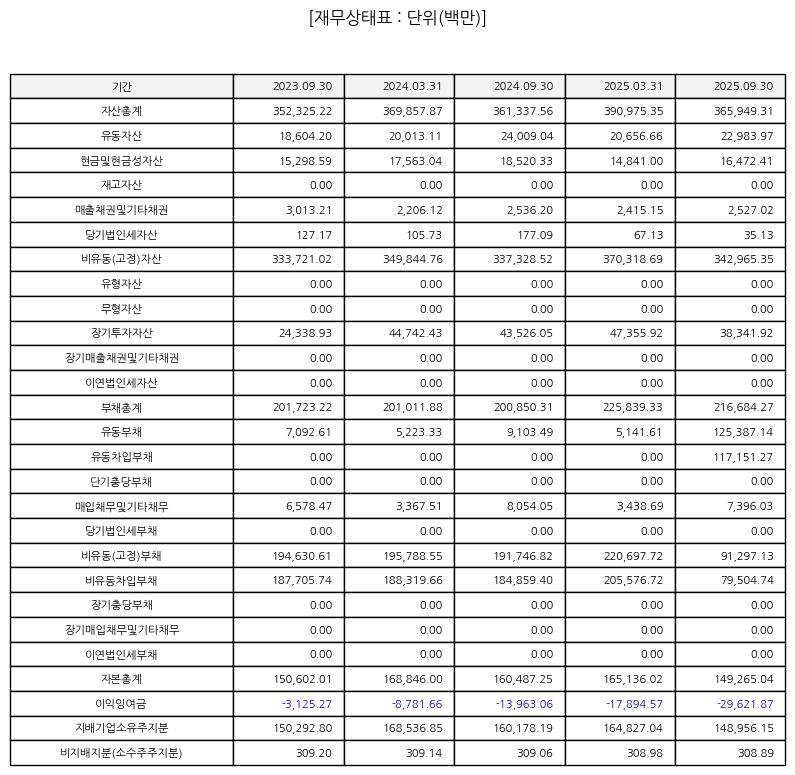 [재무상태표 : 단위(백만)]

| 기간 | 2023.09.30 | 2024.03.31 | 2024.09.30 | 2025.03.31 | 2025.09.30 |
|---|---|---|---|---|---|
| 자산총계 | 352,325.22 | 369,857.87 | 361,337.56 | 390,975.35 | 365,949.31 |
| 유동자산 | 18,604.20 | 20,013.11 | 24,009.04 | 20,656.66 | 22,983.97 |
| 현금및현금성자산 | 15,298.59 | 17,563.04 | 18,520.33 | 14,841.00 | 16,472.41 |
| 재고자산 | 0.00 | 0.00 | 0.00 | 0.00 | 0.00 |
| 매출채권및기타채권 | 3,013.21 | 2,206.12 | 2,536.20 | 2,415.15 | 2,527.02 |
| 당기법인세자산 | 127.17 | 105.73 | 177.09 | 67.13 | 35.13 |
| 비유동(고정)자산 | 333,721.02 | 349,844.76 | 337,328.52 | 370,318.69 | 342,965.35 |
| 유형자산 | 0.00 | 0.00 | 0.00 | 0.00 | 0.00 |
| 무형자산 | 0.00 | 0.00 | 0.00 | 0.00 | 0.00 |
| 장기투자자산 | 24,338.93 | 44,742.43 | 43,526.05 | 47,355.92 | 38,341.92 |
| 장기매출채권및기타채권 | 0.00 | 0.00 | 0.00 | 0.00 | 0.00 |
| 이연법인세자산 | 0.00 | 0.00 | 0.00 | 0.00 | 0.00 |
| 부채총계 | 201,723.22 | 201,011.88 | 200,850.31 | 225,839.33 | 216,684.27 |
| 유동부채 | 7,092.61 | 5,223.33 | 9,103.49 | 5,141.61 | 125,387.14 |
| 유동차입부채 | 0.00 | 0.00 | 0.00 | 0.00 | 117,151.27 |
| 단기충당부채 | 0.00 | 0.00 | 0.00 | 0.00 | 0.00 |
| 매입채무및기타채무 | 6,578.47 | 3,367.51 | 8,054.05 | 3,438.69 | 7,396.03 |
| 당기법인세부채 | 0.00 | 0.00 | 0.00 | 0.00 | 0.00 |
| 비유동(고정)부채 | 194,630.61 | 195,788.55 | 191,746.82 | 220,697.72 | 91,297.13 |
| 비유동차입부채 | 187,705.74 | 188,319.66 | 184,859.40 | 205,576.72 | 79,504.74 |
| 장기충당부채 | 0.00 | 0.00 | 0.00 | 0.00 | 0.00 |
| 장기매입채무및기타채무 | 0.00 | 0.00 | 0.00 | 0.00 | 0.00 |
| 이연법인세부채 | 0.00 | 0.00 | 0.00 | 0.00 | 0.00 |
| 자본총계 | 150,602.01 | 168,846.00 | 160,487.25 | 165,136.02 | 149,265.04 |
| 이익잉여금 | -3,125.27 | -8,781.66 | -13,963.06 | -17,894.57 | -29,621.87 |
| 지배기업소유주지분 | 150,292.80 | 168,536.85 | 160,178.19 | 164,827.04 | 148,956.15 |
| 비지배지분(소수주주지분) | 309.20 | 309.14 | 309.06 | 308.98 | 308.89 |